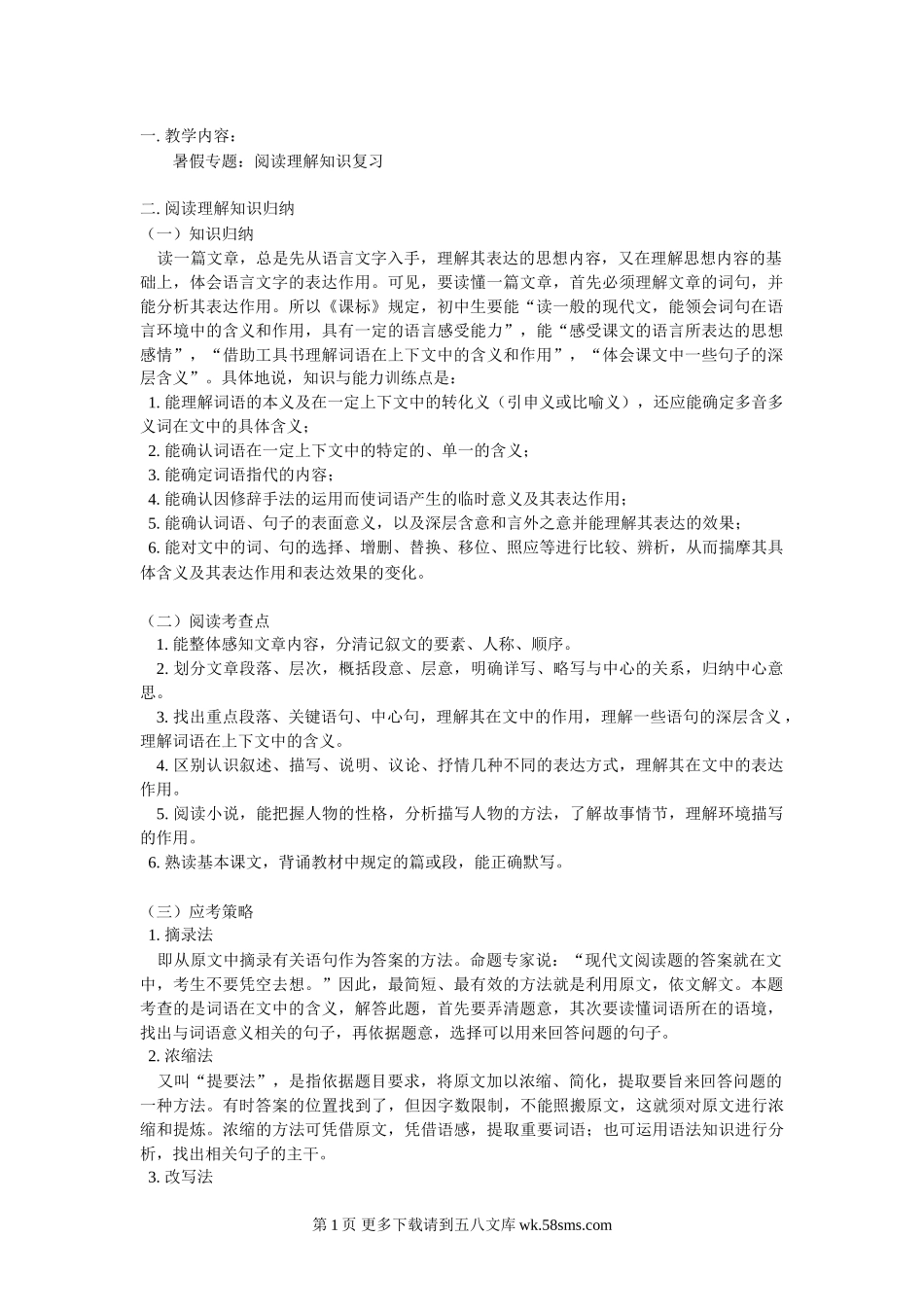 一. 教学内容：
暑假专题：阅读理解知识复习

二. 阅读理解知识归纳
（一）知识归纳
读一篇文章，总是先从语言文字入手，理解其表达的思想内容，又在理解思想内容的基础上，体会语言文字的表达作用。可见，要读懂一篇文章，首先必须理解文章的词句，并能分析其表达作用。所以《课标》规定，初中生要能“读一般的现代文，能领会词句在语言环境中的含义和作用，具有一定的语言感受能力”，能“感受课文的语言所表达的思想感情”，“借助工具书理解词语在上下文中的含义和作用”，“体会课文中一些句子的深层含义”。具体地说，知识与能力训练点是：
1. 能理解词语的本义及在一定上下文中的转化义（引申义或比喻义），还应能确定多音多义词在文中的具体含义；
2. 能确认词语在一定上下文中的特定的、单一的含义；
3. 能确定词语指代的内容；
4. 能确认因修辞手法的运用而使词语产生的临时意义及其表达作用；
5. 能确认词语、句子的表面意义，以及深层含意和言外之意并能理解其表达的效果；
6. 能对文中的词、句的选择、增删、替换、移位、照应等进行比较、辨析，从而揣摩其具体含义及其表达作用和表达效果的变化。

（二）阅读考查点
1. 能整体感知文章内容，分清记叙文的要素、人称、顺序。
2. 划分文章段落、层次，概括段意、层意，明确详写、略写与中心的关系，归纳中心意思。
3. 找出重点段落、关键语句、中心句，理解其在文中的作用，理解一些语句的深层含义，理解词语在上下文中的含义。
4. 区别认识叙述、描写、说明、议论、抒情几种不同的表达方式，理解其在文中的表达作用。
5. 阅读小说，能把握人物的性格，分析描写人物的方法，了解故事情节，理解环境描写的作用。
6. 熟读基本课文，背诵教材中规定的篇或段，能正确默写。

（三）应考策略
1. 摘录法
即从原文中摘录有关语句作为答案的方法。命题专家说：“现代文阅读题的答案就在文中，考生不要凭空去想。”因此，最简短、最有效的方法就是利用原文，依文解文。本题考查的是词语在文中的含义，解答此题，首先要弄清题意，其次要读懂词语所在的语境，找出与词语意义相关的句子，再依据题意，选择可以用来回答问题的句子。
2. 浓缩法
又叫“提要法”，是指依据题目要求，将原文加以浓缩、简化，提取要旨来回答问题的一种方法。有时答案的位置找到了，但因字数限制，不能照搬原文，这就须对原文进行浓缩和提炼。浓缩的方法可凭借原文，凭借语感，提取重要词语；也可运用语法知识进行分析，找出相关句子的主干。
3. 改写法

第 1 页 更多下载请到五八文库 wk.58sms.com